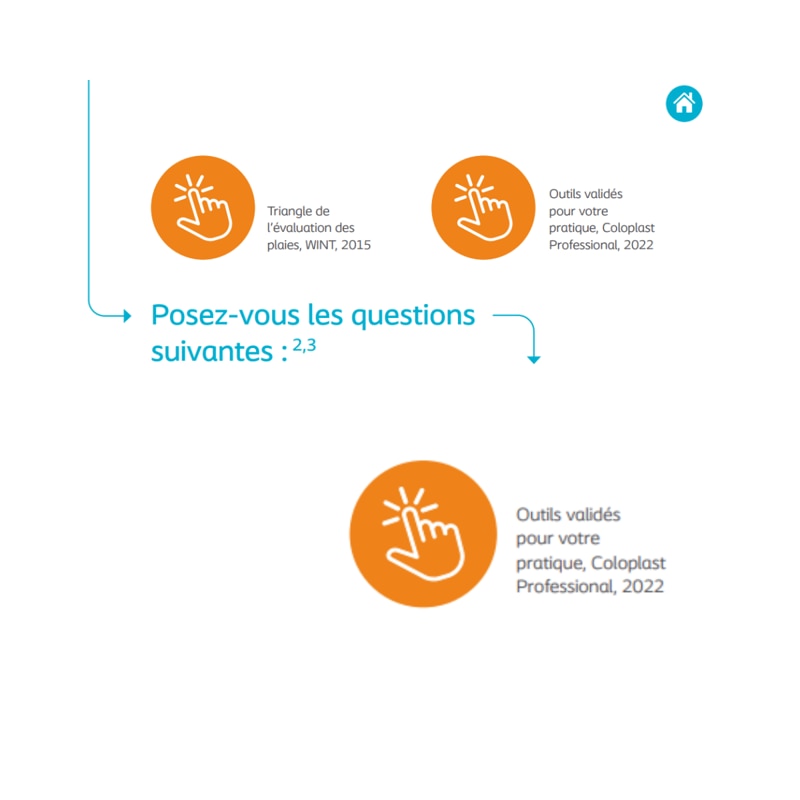 Triangle de l'évaluation des plaies, WINT, 2015

Outils validés pour votre pratique, Coloplast Professional, 2022

Posez-vous les questions suivantes : $^{2,3}$

Outils validés pour votre pratique, Coloplast Professional, 2022